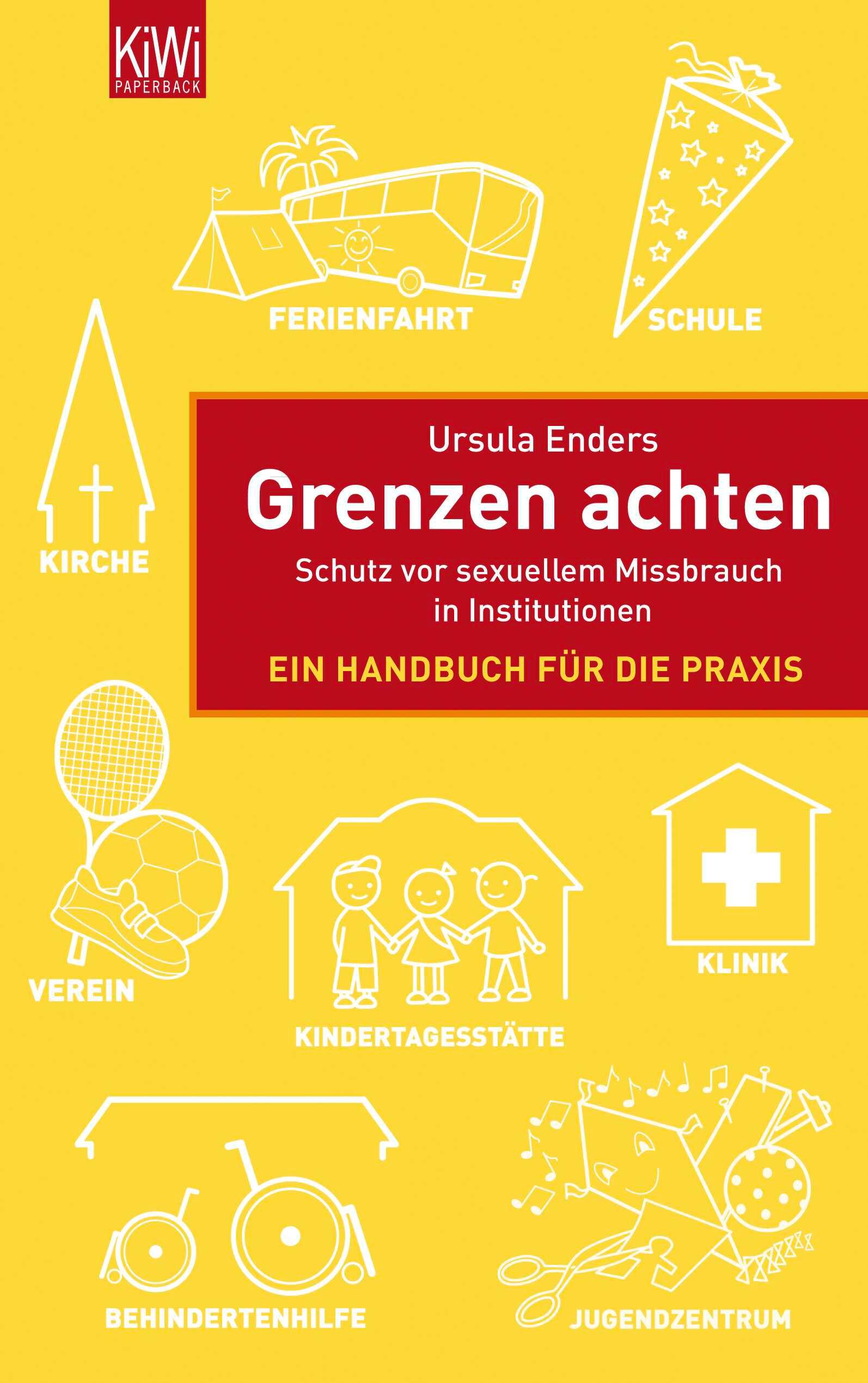 KiWi
PAPERBACK

FERIENFAHRT

SCHULE

KIRCHE

Ursula Enders

Grenzen achten

Schutz vor sexuellem Missbrauch in Institutionen

EIN HANDBUCH FÜR DIE PRAXIS

VEREIN

KINDERTAGESSTÄTTE

KLINIK

BEHINDERTENHILFE

JUGENDZENTRUM